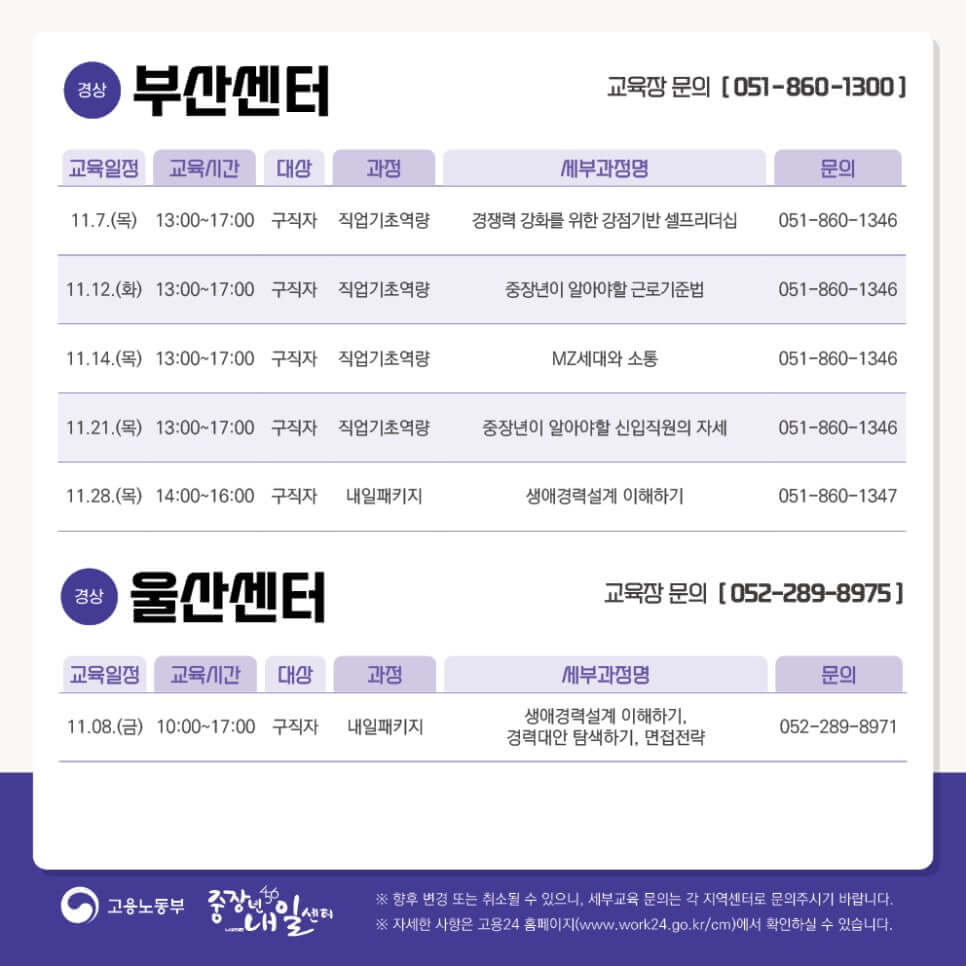 경상 부산센터

교육장 문의 [ 051-860-1300 ]

| 교육일정 | 교육시간 | 대상 | 과정 | 세부과정명 | 문의 |
|---|---|---|---|---|---|
| 11.7.(목) | 13:00~17:00 | 구직자 | 직업기초역량 | 경쟁력 강화를 위한 강점기반 셀프리더십 | 051-860-1346 |
| 11.12.(화) | 13:00~17:00 | 구직자 | 직업기초역량 | 중장년이 알아야할 근로기준법 | 051-860-1346 |
| 11.14.(목) | 13:00~17:00 | 구직자 | 직업기초역량 | MZ세대와 소통 | 051-860-1346 |
| 11.21.(목) | 13:00~17:00 | 구직자 | 직업기초역량 | 중장년이 알아야할 신입직원의 자세 | 051-860-1346 |
| 11.28.(목) | 14:00~16:00 | 구직자 | 내일패키지 | 생애경력설계 이해하기 | 051-860-1347 |

경상 울산센터

교육장 문의 [ 052-289-8975 ]

| 교육일정 | 교육시간 | 대상 | 과정 | 세부과정명 | 문의 |
|---|---|---|---|---|---|
| 11.08.(금) | 10:00~17:00 | 구직자 | 내일패키지 | 생애경력설계 이해하기, 경력대안 탐색하기, 면접전략 | 052-289-8971 |

고용노동부 중장년 내일센터

※ 향후 변경 또는 취소될 수 있으니, 세부교육 문의는 각 지역센터로 문의주시기 바랍니다.
※ 자세한 사항은 고용24 홈페이지(www.work24.go.kr/cm)에서 확인하실 수 있습니다.